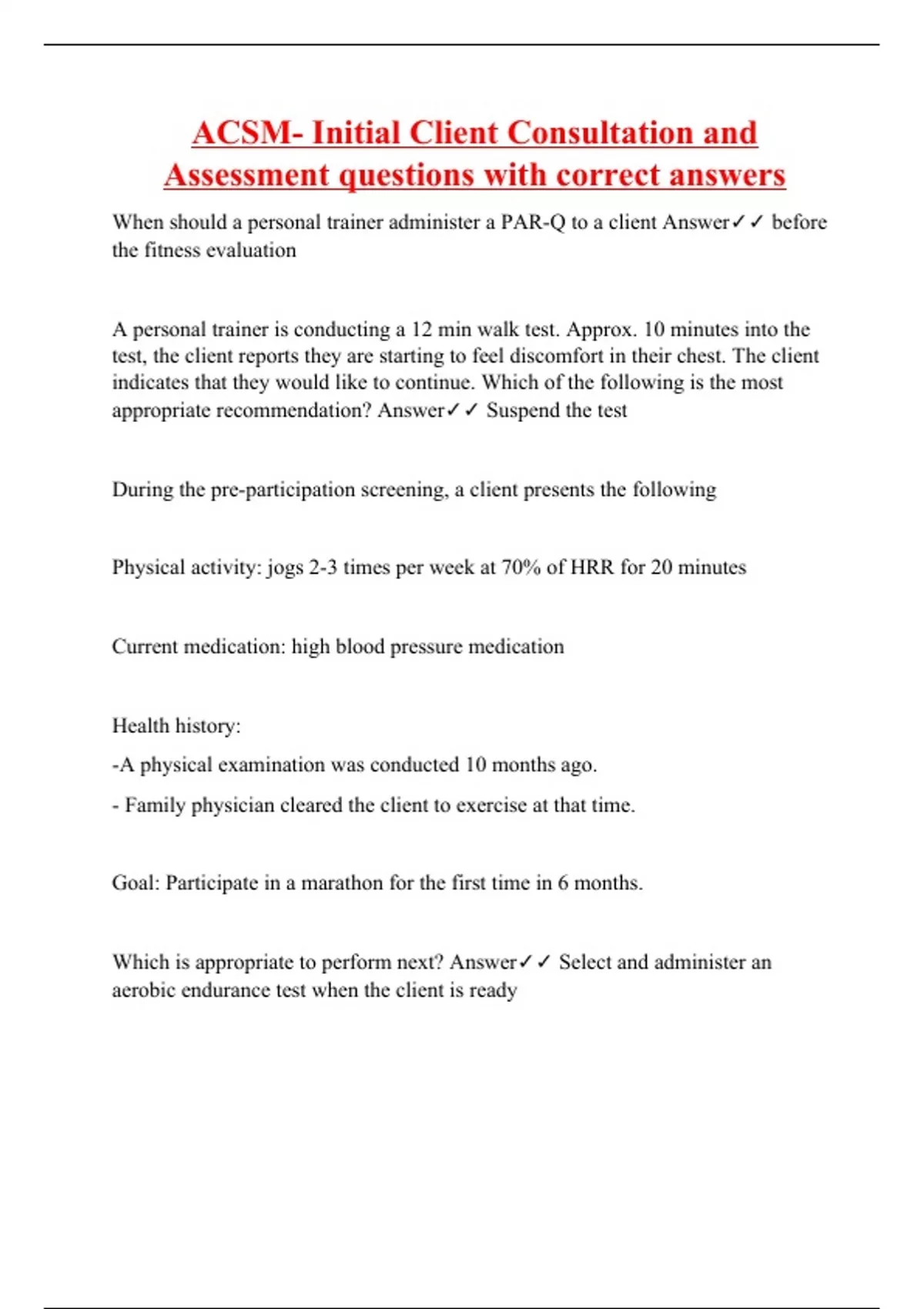 ACSM- Initial Client Consultation and Assessment questions with correct answers

When should a personal trainer administer a PAR-Q to a client Answer✓✓ before the fitness evaluation

A personal trainer is conducting a 12 min walk test. Approx. 10 minutes into the test, the client reports they are starting to feel discomfort in their chest. The client indicates that they would like to continue. Which of the following is the most appropriate recommendation? Answer✓✓ Suspend the test

During the pre-participation screening, a client presents the following

Physical activity: jogs 2-3 times per week at 70% of HRR for 20 minutes

Current medication: high blood pressure medication

Health history:

-A physical examination was conducted 10 months ago.

- Family physician cleared the client to exercise at that time.

Goal: Participate in a marathon for the first time in 6 months.

Which is appropriate to perform next? Answer✓✓ Select and administer an aerobic endurance test when the client is ready